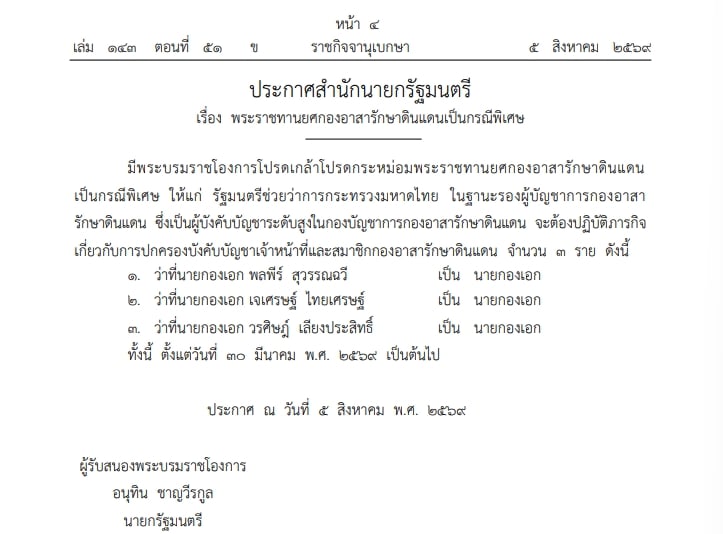 หน้า ๔
เล่ม ๑๔๓ ตอนที่ ๕๑ ข ราชกิจจานุเบกษา ๕ สิงหาคม ๒๕๖๙

ประกาศสำนักนายกรัฐมนตรี
เรื่อง พระราชทานยศกองอาสารักษาดินแดนเป็นกรณีพิเศษ

มีพระบรมราชโองการโปรดเกล้าโปรดกระหม่อมพระราชทานยศกองอาสารักษาดินแดนเป็นกรณีพิเศษ ให้แก่ รัฐมนตรีช่วยว่าการกระทรวงมหาดไทย ในฐานะรองผู้บัญชาการกองอาสารักษาดินแดน ซึ่งเป็นผู้บังคับบัญชาระดับสูงในกองบัญชาการกองอาสารักษาดินแดน จะต้องปฏิบัติภารกิจเกี่ยวกับการปกครองบังคับบัญชาเจ้าหน้าที่และสมาชิกกองอาสารักษาดินแดน จำนวน ๓ ราย ดังนี้

๑. ว่าที่นายกองเอก พลพีร์ สุวรรณฉวี เป็น นายกองเอก
๒. ว่าที่นายกองเอก เจเศรษฐ์ ไทยเศรษฐ์ เป็น นายกองเอก
๓. ว่าที่นายกองเอก วรศิษฎ์ เลียงประสิทธิ์ เป็น นายกองเอก

ทั้งนี้ ตั้งแต่วันที่ ๓๐ มีนาคม พ.ศ. ๒๕๖๙ เป็นต้นไป

ประกาศ ณ วันที่ ๕ สิงหาคม พ.ศ. ๒๕๖๙

ผู้รับสนองพระบรมราชโองการ
อนุทิน ชาญวีรกูล
นายกรัฐมนตรี